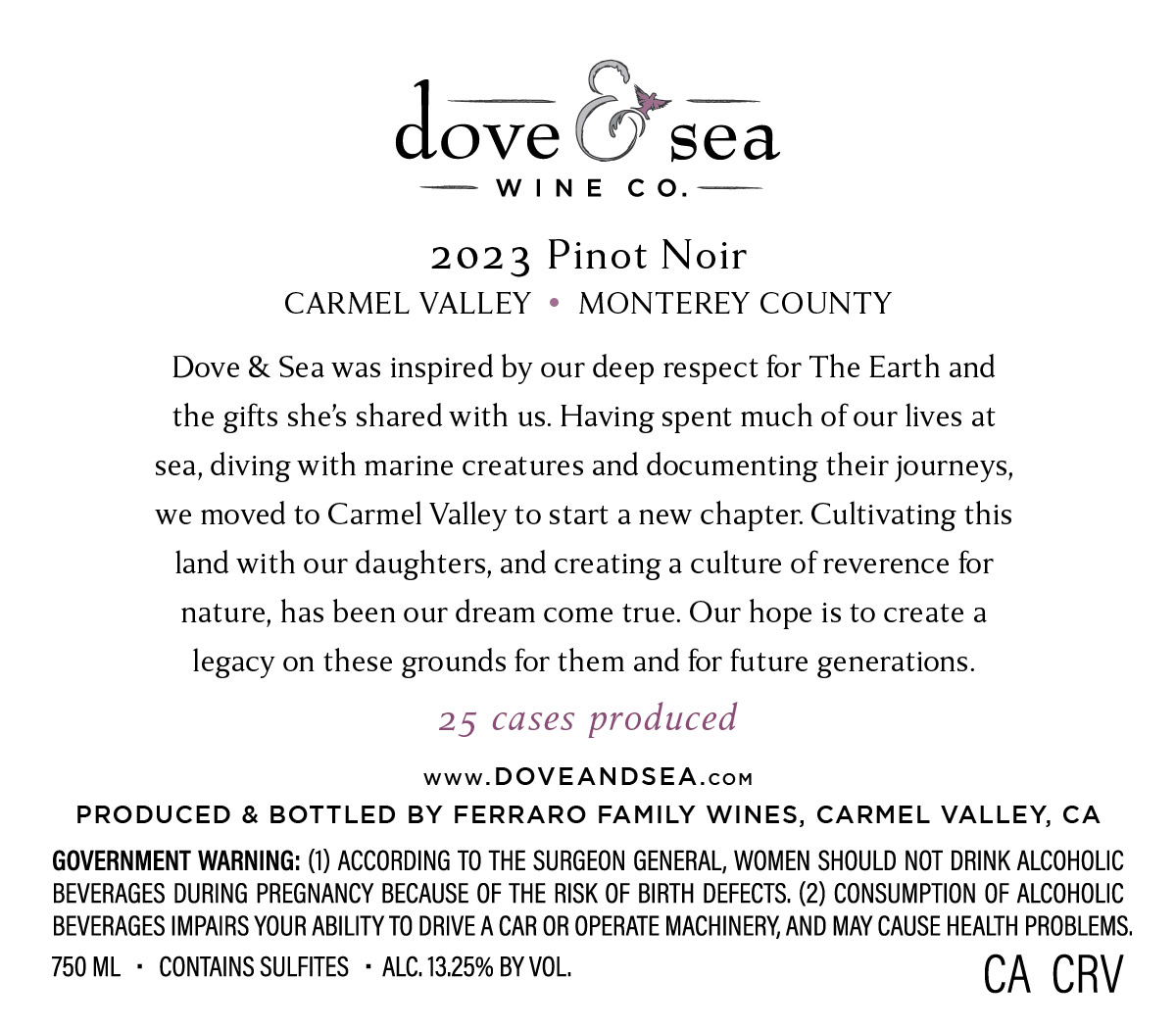 dove & sea
WINE CO.

2023 Pinot Noir
CARMEL VALLEY • MONTEREY COUNTY

Dove & Sea was inspired by our deep respect for The Earth and the gifts she's shared with us. Having spent much of our lives at sea, diving with marine creatures and documenting their journeys, we moved to Carmel Valley to start a new chapter. Cultivating this land with our daughters, and creating a culture of reverence for nature, has been our dream come true. Our hope is to create a legacy on these grounds for them and for future generations.

25 cases produced

www.DOVEANDSEA.com

PRODUCED & BOTTLED BY FERRARO FAMILY WINES, CARMEL VALLEY, CA

GOVERNMENT WARNING: (1) ACCORDING TO THE SURGEON GENERAL, WOMEN SHOULD NOT DRINK ALCOHOLIC BEVERAGES DURING PREGNANCY BECAUSE OF THE RISK OF BIRTH DEFECTS. (2) CONSUMPTION OF ALCOHOLIC BEVERAGES IMPAIRS YOUR ABILITY TO DRIVE A CAR OR OPERATE MACHINERY, AND MAY CAUSE HEALTH PROBLEMS.

750 ML • CONTAINS SULFITES • ALC. 13.25% BY VOL.

CA CRV